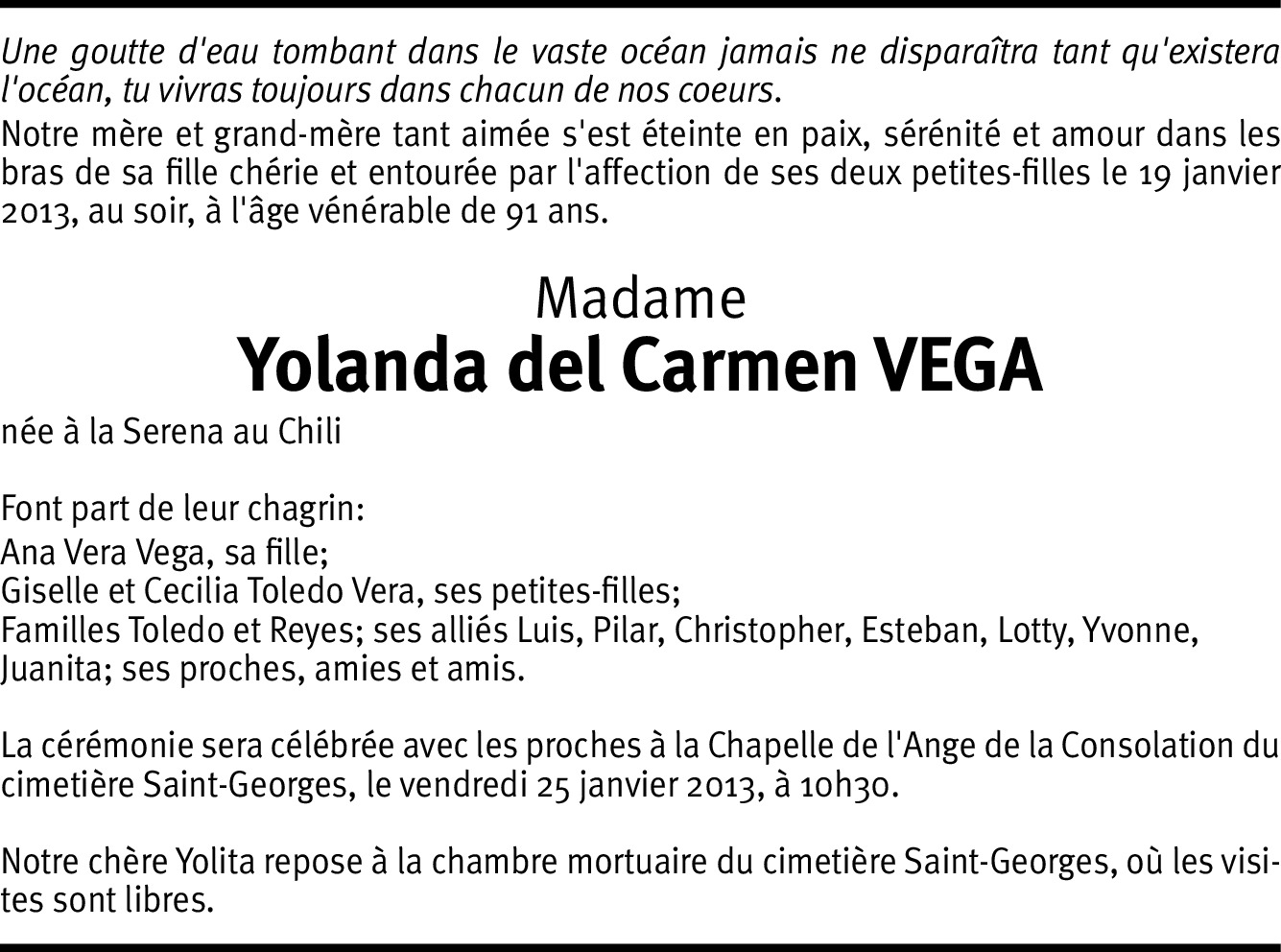 Une goutte d'eau tombant dans le vaste océan jamais ne disparaîtra tant qu'existera l'océan, tu vivras toujours dans chacun de nos coeurs.
Notre mère et grand-mère tant aimée s'est éteinte en paix, sérénité et amour dans les bras de sa fille chérie et entourée par l'affection de ses deux petites-filles le 19 janvier 2013, au soir, à l'âge vénérable de 91 ans.

Madame
Yolanda del Carmen VEGA

née à la Serena au Chili

Font part de leur chagrin:
Ana Vera Vega, sa fille;
Giselle et Cecilia Toledo Vera, ses petites-filles;
Familles Toledo et Reyes; ses alliés Luis, Pilar, Christopher, Esteban, Lotty, Yvonne, Juanita; ses proches, amies et amis.

La cérémonie sera célébrée avec les proches à la Chapelle de l'Ange de la Consolation du cimetière Saint-Georges, le vendredi 25 janvier 2013, à 10h30.

Notre chère Yolita repose à la chambre mortuaire du cimetière Saint-Georges, où les visites sont libres.